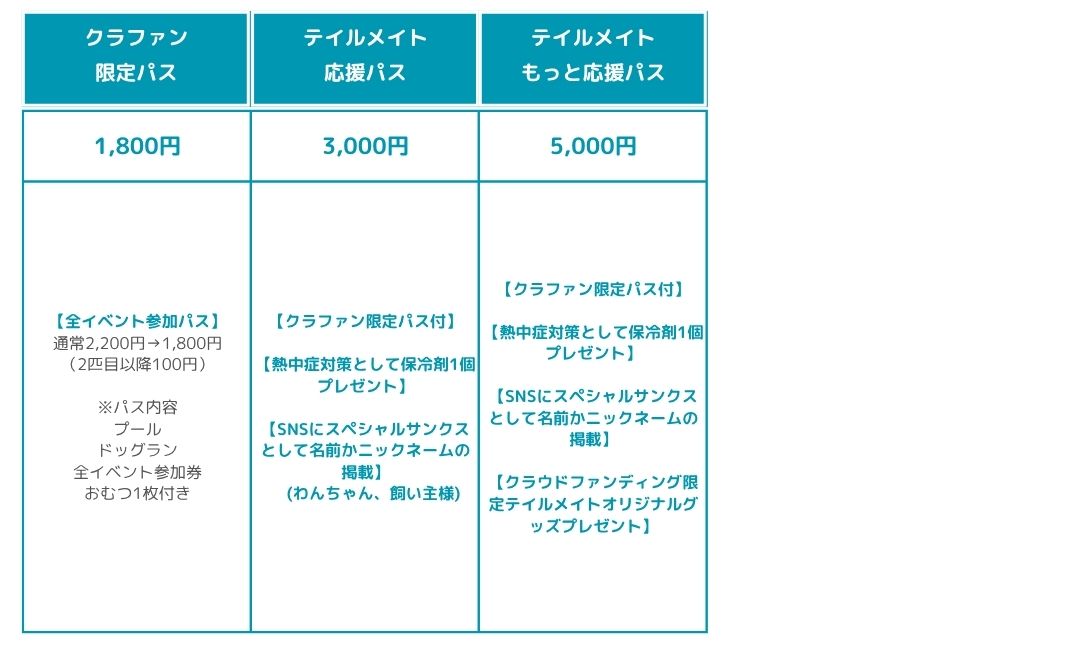 | クラファン 限定パス | テイルメイト 応援パス | テイルメイト もっと応援パス |
|---|---|---|
| 1,800円 | 3,000円 | 5,000円 |
| 【全イベント参加パス】 通常2,200円→1,800円 （2匹目以降100円） ※パス内容 プール ドッグラン 全イベント参加券 おむつ1枚付き | 【クラファン限定パス付】 【熱中症対策として保冷剤1個プレゼント】 【SNSにスペシャルサンクスとして名前かニックネームの掲載】 (わんちゃん、飼い主様) | 【クラファン限定パス付】 【熱中症対策として保冷剤1個プレゼント】 【SNSにスペシャルサンクスとして名前かニックネームの掲載】 【クラウドファンディング限定テイルメイトオリジナルグッズプレゼント】 |